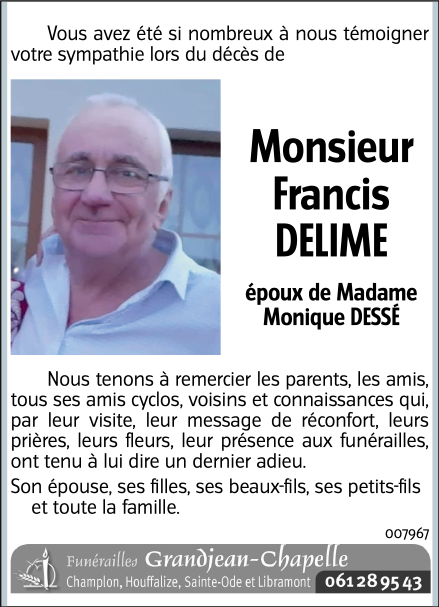 Vous avez été si nombreux à nous témoigner votre sympathie lors du décès de

Monsieur Francis DELIME

époux de Madame Monique DESSÉ

Nous tenons à remercier les parents, les amis, tous ses amis cyclos, voisins et connaissances qui, par leur visite, leur message de réconfort, leurs prières, leurs fleurs, leur présence aux funérailles, ont tenu à lui dire un dernier adieu.

Son épouse, ses filles, ses beaux-fils, ses petits-fils et toute la famille.

007967

Funérailles Grandjean-Chapelle
Champlon, Houffalize, Sainte-Ode et Libramont 061 28 95 43